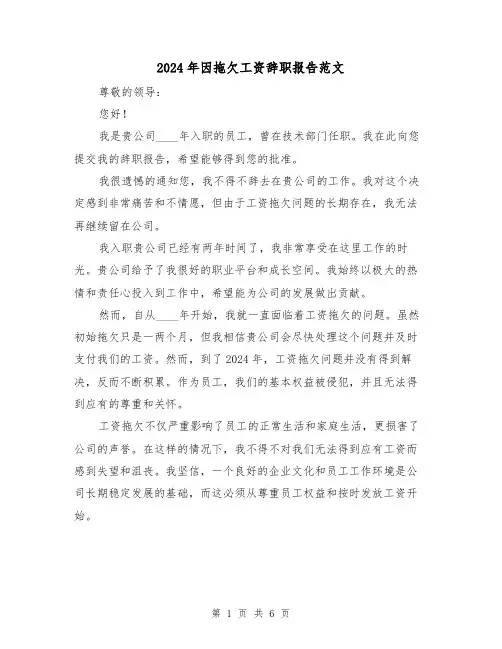 2024年因拖欠工资辞职报告范文

尊敬的领导：

您好！

我是贵公司____年入职的员工，曾在技术部门任职。我在此向您提交我的辞职报告，希望能够得到您的批准。

我很遗憾的通知您，我不得不辞去在贵公司的工作。我对这个决定感到非常痛苦和不情愿，但由于工资拖欠问题的长期存在，我无法再继续留在公司。

我入职贵公司已经有两年时间了，我非常享受在这里工作的时光。贵公司给予了我很好的职业平台和成长空间。我始终以极大的热情和责任心投入到工作中，希望能为公司的发展做出贡献。

然而，自从____年开始，我就一直面临着工资拖欠的问题。虽然初始拖欠只是一两个月，但我相信贵公司会尽快处理这个问题并及时支付我们的工资。然而，到了2024年，工资拖欠问题并没有得到解决，反而不断积累。作为员工，我们的基本权益被侵犯，并且无法得到应有的尊重和关怀。

工资拖欠不仅严重影响了员工的正常生活和家庭生活，更损害了公司的声誉。在这样的情况下，我不得不对我们无法得到应有工资而感到失望和沮丧。我坚信，一个良好的企业文化和员工工作环境是公司长期稳定发展的基础，而这必须从尊重员工权益和按时发放工资开始。

第 1 页 共 6 页